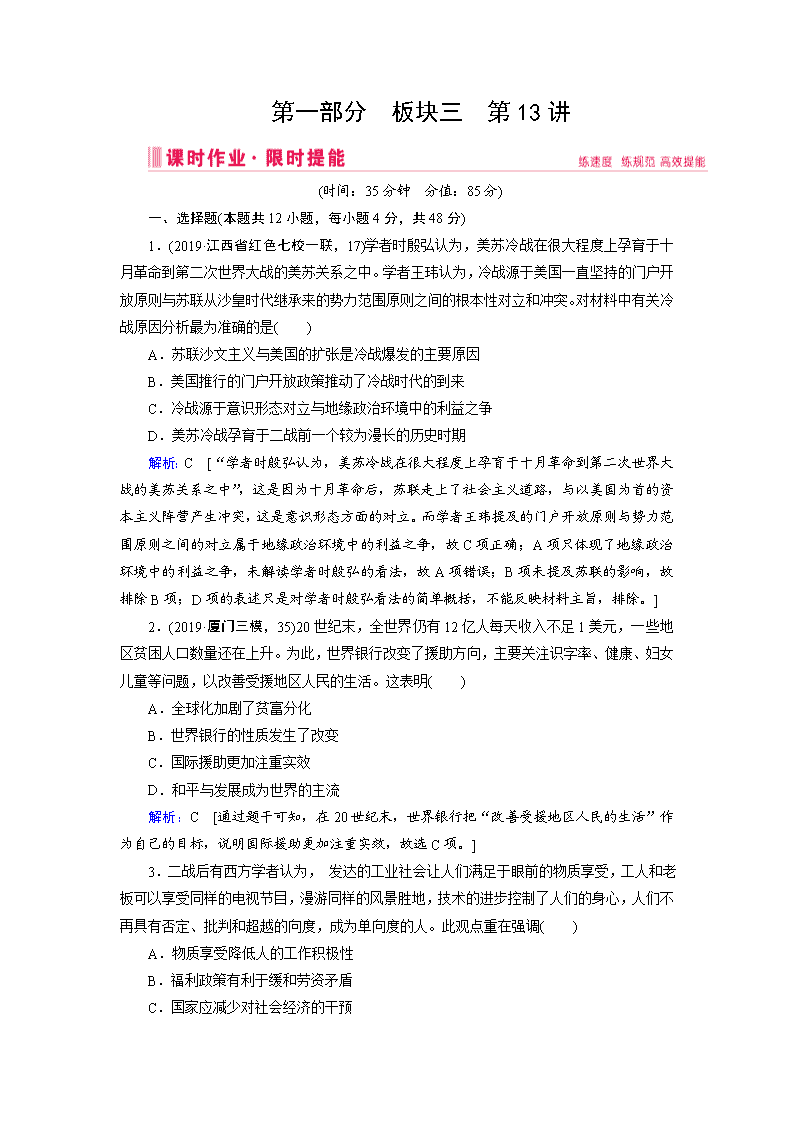 第一部分　板块三　第13讲

课时作业·限时提能

练速度　练规范　高效提能

(时间：35分钟　分值：85分)

一、选择题(本题共12小题，每小题4分，共48分)

1．(2019·江西省红色七校一联，17)学者时殷弘认为，美苏冷战在很大程度上孕育于十月革命到第二次世界大战的美苏关系之中。学者王玮认为，冷战源于美国一直坚持的门户开放原则与苏联从沙皇时代继承来的势力范围原则之间的根本性对立和冲突。对材料中有关冷战原因分析最为准确的是(　　)

A．苏联沙文主义与美国的扩张是冷战爆发的主要原因

B．美国推行的门户开放政策推动了冷战时代的到来

C．冷战源于意识形态对立与地缘政治环境中的利益之争

D．美苏冷战孕育于二战前一个较为漫长的历史时期

解析：C　[“学者时殷弘认为，美苏冷战在很大程度上孕育于十月革命到第二次世界大战的美苏关系之中”，这是因为十月革命后，苏联走上了社会主义道路，与以美国为首的资本主义阵营产生冲突，这是意识形态方面的对立。而学者王玮提及的门户开放原则与势力范围原则之间的对立属于地缘政治环境中的利益之争，故C项正确；A项只体现了地缘政治环境中的利益之争，未解读学者时殷弘的看法，故A项错误；B项未提及苏联的影响，故排除B项；D项的表述只是对学者时殷弘看法的简单概括，不能反映材料主旨，排除。]

2．(2019·厦门三模，35)20世纪末，全世界仍有12亿人每天收入不足1美元，一些地区贫困人口数量还在上升。为此，世界银行改变了援助方向，主要关注识字率、健康、妇女儿童等问题，以改善受援地区人民的生活。这表明(　　)

A．全球化加剧了贫富分化

B．世界银行的性质发生了改变

C．国际援助更加注重实效

D．和平与发展成为世界的主流

解析：C　[通过题干可知，在20世纪末，世界银行把“改善受援地区人民的生活”作为自己的目标，说明国际援助更加注重实效，故选C项。]

3．二战后有西方学者认为，发达的工业社会让人们满足于眼前的物质享受，工人和老板可以享受同样的电视节目，漫游同样的风景胜地，技术的进步控制了人们的身心，人们不再具有否定、批判和超越的向度，成为单向度的人。此观点重在强调(　　)

A．物质享受降低人的工作积极性

B．福利政策有利于缓和劳资矛盾

C．国家应减少对社会经济的干预